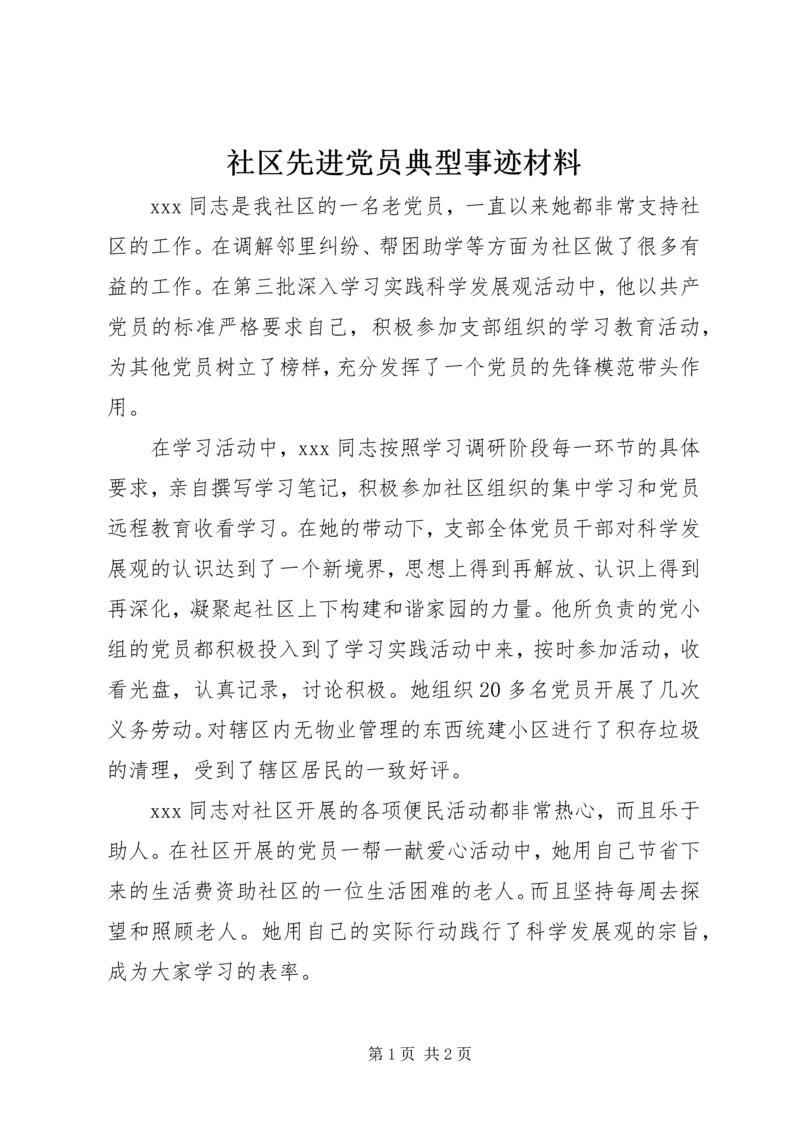 社区先进党员典型事迹材料

xxx 同志是我社区的一名老党员，一直以来她都非常支持社区的工作。在调解邻里纠纷、帮困助学等方面为社区做了很多有益的工作。在第三批深入学习实践科学发展观活动中，他以共产党员的标准严格要求自己，积极参加支部组织的学习教育活动，为其他党员树立了榜样，充分发挥了一个党员的先锋模范带头作用。

在学习活动中，xxx 同志按照学习调研阶段每一环节的具体要求，亲自撰写学习笔记，积极参加社区组织的集中学习和党员远程教育收看学习。在她的带动下，支部全体党员干部对科学发展观的认识达到了一个新境界，思想上得到再解放、认识上得到再深化，凝聚起社区上下构建和谐家园的力量。他所负责的党小组的党员都积极投入到了学习实践活动中来，按时参加活动，收看光盘，认真记录，讨论积极。她组织 20 多名党员开展了几次义务劳动。对辖区内无物业管理的东西统建小区进行了积存垃圾的清理，受到了辖区居民的一致好评。

xxx 同志对社区开展的各项便民活动都非常热心，而且乐于助人。在社区开展的党员一帮一献爱心活动中，她用自己节省下来的生活费资助社区的一位生活困难的老人。而且坚持每周去探望和照顾老人。她用自己的实际行动践行了科学发展观的宗旨，成为大家学习的表率。

第 1 页 共 2 页